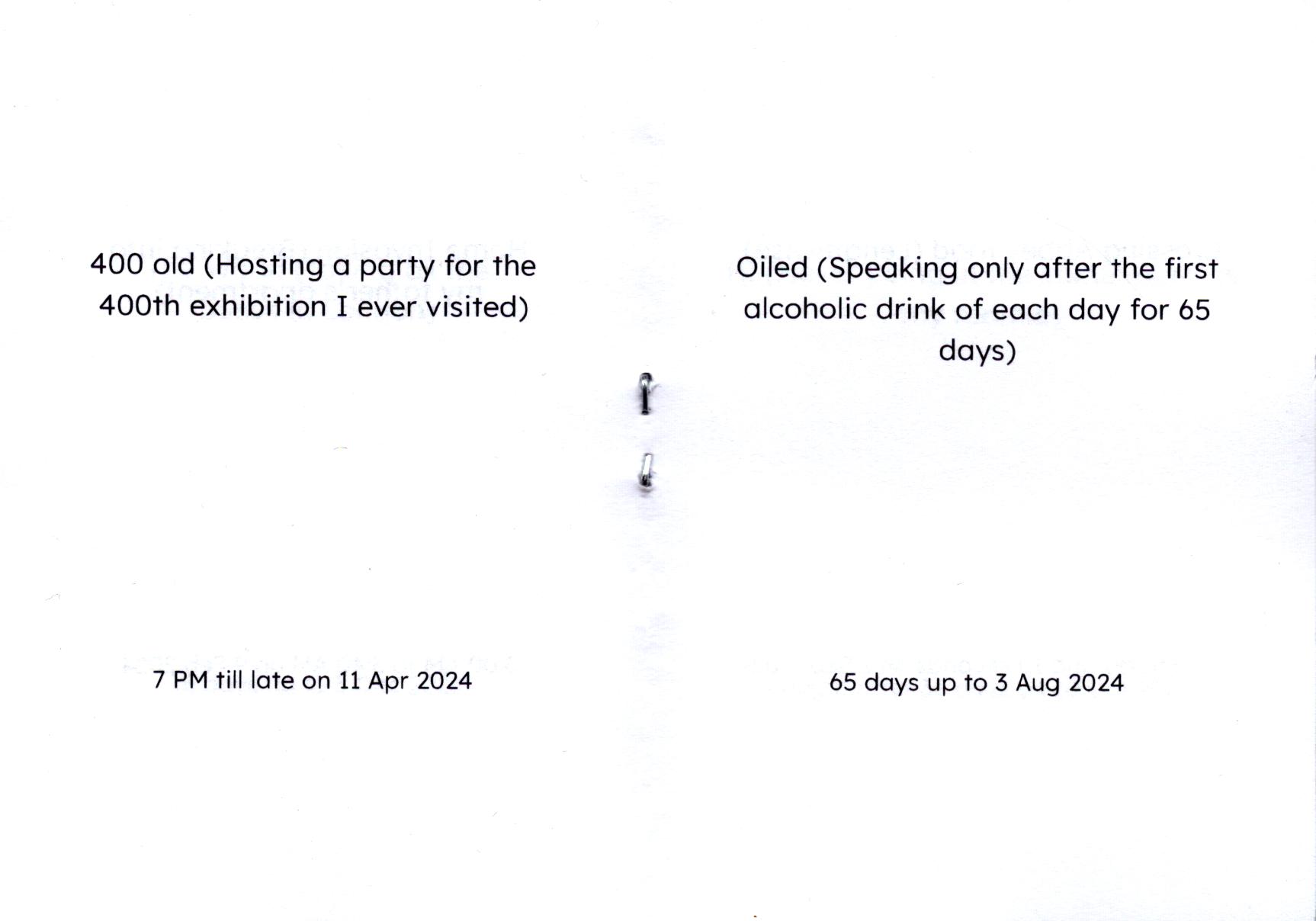 400 old (Hosting a party for the 400th exhibition I ever visited)

7 PM till late on 11 Apr 2024

Oiled (Speaking only after the first alcoholic drink of each day for 65 days)

65 days up to 3 Aug 2024